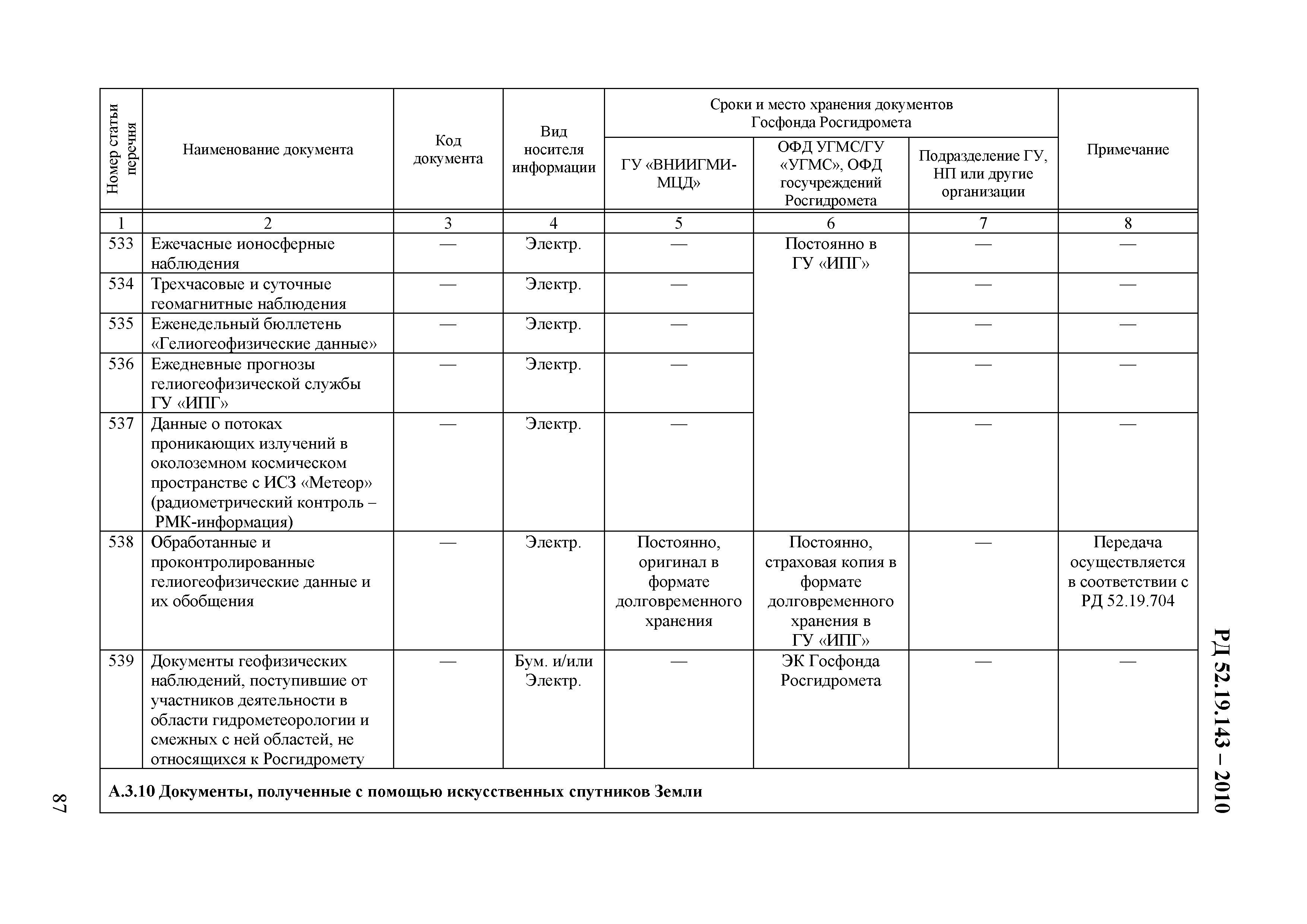 РД 52.19.143 – 2010

| Номер статьи перечня | Наименование документа | Код документа | Вид носителя информации | Сроки и место хранения документов Госфонда Росгидромета: ГУ «ВНИИГМИ-МЦД» | Сроки и место хранения документов Госфонда Росгидромета: ОФД УГМС/ГУ «УГМС», ОФД госучреждений Росгидромета | Сроки и место хранения документов Госфонда Росгидромета: Подразделение ГУ, НП или другие организации | Примечание |
|---|---|---|---|---|---|---|---|
| 1 | 2 | 3 | 4 | 5 | 6 | 7 | 8 |
| 533 | Ежечасные ионосферные наблюдения | — | Электр. | — | Постоянно в ГУ «ИПГ» | — | — |
| 534 | Трехчасовые и суточные геомагнитные наблюдения | — | Электр. | — | | — | — |
| 535 | Еженедельный бюллетень «Гелиогеофизические данные» | — | Электр. | — | | — | — |
| 536 | Ежедневные прогнозы гелиогеофизической службы ГУ «ИПГ» | — | Электр. | — | | — | — |
| 537 | Данные о потоках проникающих излучений в околоземном космическом пространстве с ИСЗ «Метеор» (радиометрический контроль – РМК-информация) | — | Электр. | — | | — | — |
| 538 | Обработанные и проконтролированные гелиогеофизические данные и их обобщения | — | Электр. | Постоянно, оригинал в формате долговременного хранения | Постоянно, страховая копия в формате долговременного хранения в ГУ «ИПГ» | — | Передача осуществляется в соответствии с РД 52.19.704 |
| 539 | Документы геофизических наблюдений, поступившие от участников деятельности в области гидрометеорологии и смежных с ней областей, не относящихся к Росгидромету | — | Бум. и/или Электр. | — | ЭК Госфонда Росгидромета | — | — |
| А.3.10 Документы, полученные с помощью искусственных спутников Земли | | | | | | | |

87